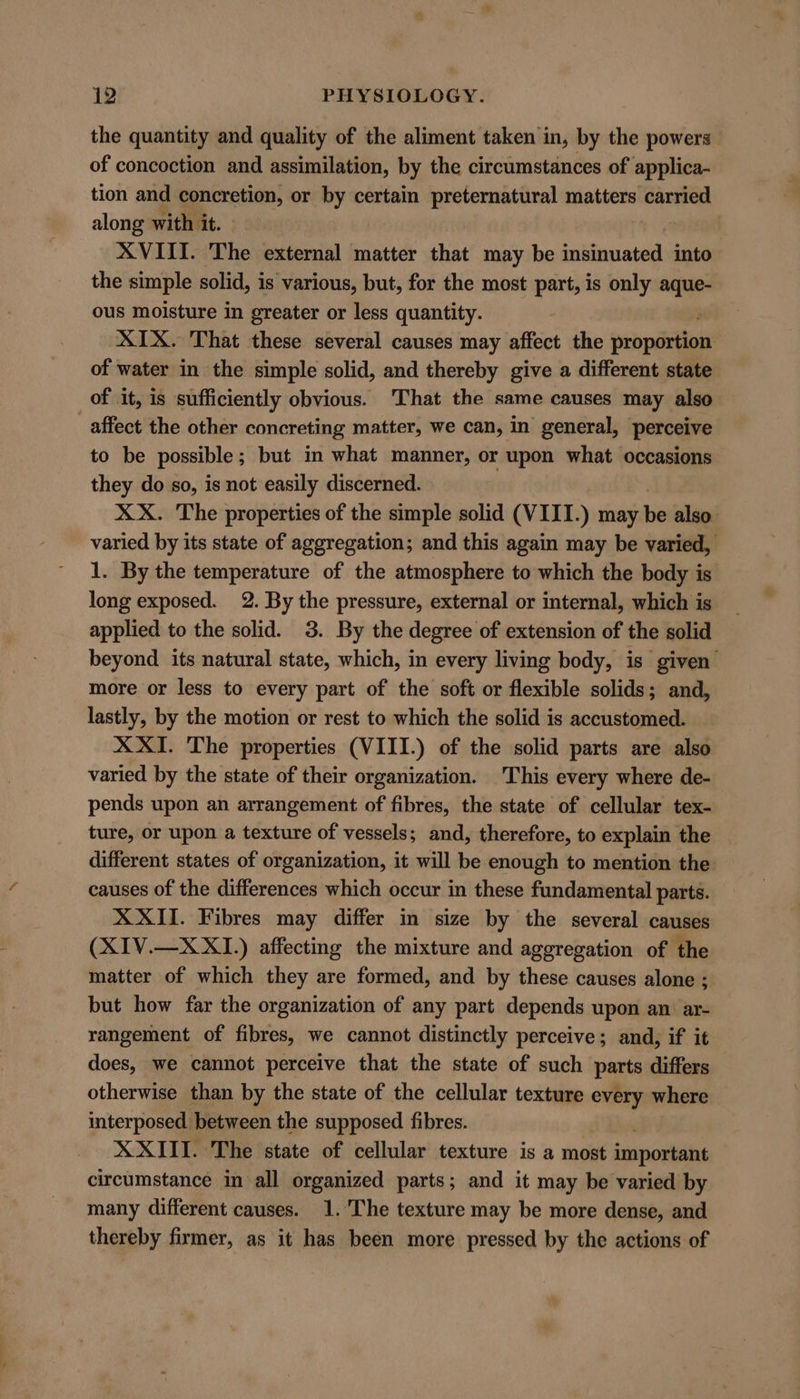 12 PHYSIOLOGY.

the quantity and quality of the aliment taken in, by the powers of concoction and assimilation, by the circumstances of application and concretion, or by certain preternatural matters carried along with it.

XVIII. The external matter that may be insinuated into the simple solid, is various, but, for the most part, is only aqueous moisture in greater or less quantity.

XIX. That these several causes may affect the proportion of water in the simple solid, and thereby give a different state of it, is sufficiently obvious. That the same causes may also affect the other concreting matter, we can, in general, perceive to be possible; but in what manner, or upon what occasions they do so, is not easily discerned.

XX. The properties of the simple solid (VIII.) may be also varied by its state of aggregation; and this again may be varied, 1. By the temperature of the atmosphere to which the body is long exposed. 2. By the pressure, external or internal, which is applied to the solid. 3. By the degree of extension of the solid beyond its natural state, which, in every living body, is given more or less to every part of the soft or flexible solids; and, lastly, by the motion or rest to which the solid is accustomed.

XXI. The properties (VIII.) of the solid parts are also varied by the state of their organization. This every where depends upon an arrangement of fibres, the state of cellular texture, or upon a texture of vessels; and, therefore, to explain the different states of organization, it will be enough to mention the causes of the differences which occur in these fundamental parts.

XXII. Fibres may differ in size by the several causes (XIV.—XXI.) affecting the mixture and aggregation of the matter of which they are formed, and by these causes alone; but how far the organization of any part depends upon an arrangement of fibres, we cannot distinctly perceive; and, if it does, we cannot perceive that the state of such parts differs otherwise than by the state of the cellular texture every where interposed between the supposed fibres.

XXIII. The state of cellular texture is a most important circumstance in all organized parts; and it may be varied by many different causes. 1. The texture may be more dense, and thereby firmer, as it has been more pressed by the actions of